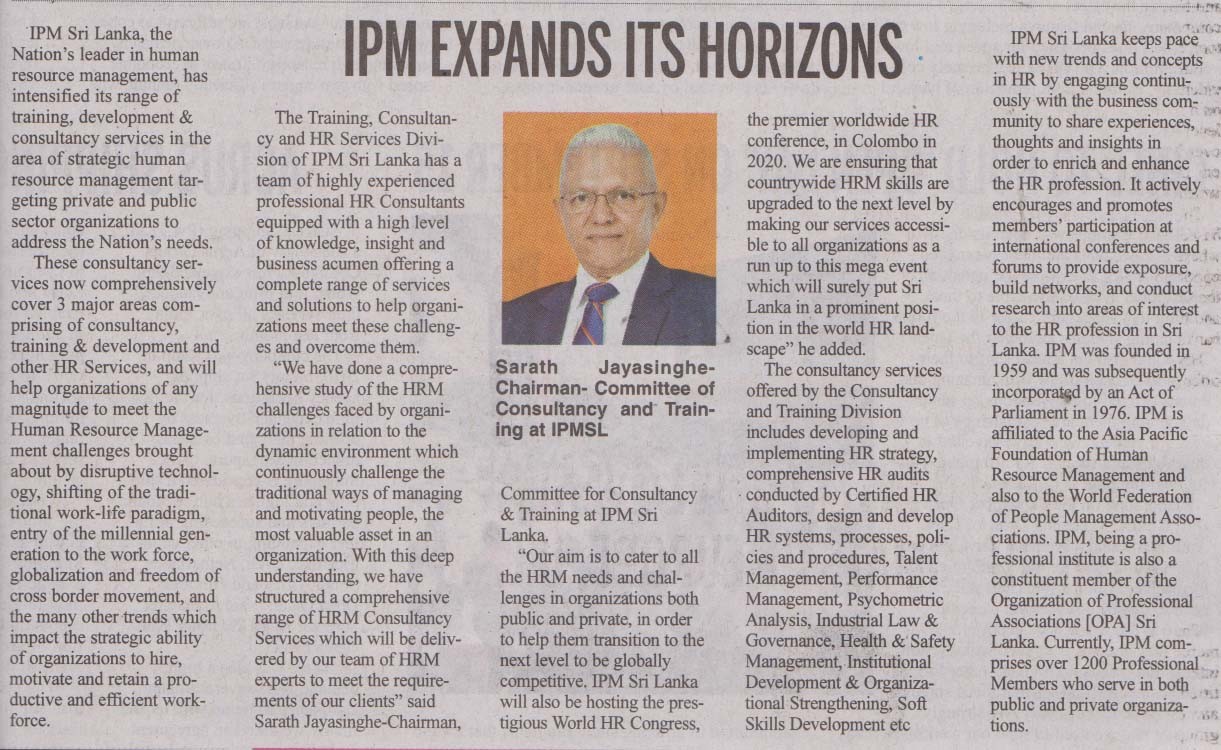 IPM EXPANDS ITS HORIZONS

IPM Sri Lanka, the Nation's leader in human resource management, has intensified its range of training, development & consultancy services in the area of strategic human resource management targeting private and public sector organizations to address the Nation's needs.

These consultancy services now comprehensively cover 3 major areas comprising of consultancy, training & development and other HR Services, and will help organizations of any magnitude to meet the Human Resource Management challenges brought about by disruptive technology, shifting of the traditional work-life paradigm, entry of the millennial generation to the work force, globalization and freedom of cross border movement, and the many other trends which impact the strategic ability of organizations to hire, motivate and retain a productive and efficient workforce.

The Training, Consultancy and HR Services Division of IPM Sri Lanka has a team of highly experienced professional HR Consultants equipped with a high level of knowledge, insight and business acumen offering a complete range of services and solutions to help organizations meet these challenges and overcome them.

"We have done a comprehensive study of the HRM challenges faced by organizations in relation to the dynamic environment which continuously challenge the traditional ways of managing and motivating people, the most valuable asset in an organization. With this deep understanding, we have structured a comprehensive range of HRM Consultancy Services which will be delivered by our team of HRM experts to meet the requirements of our clients" said Sarath Jayasinghe-Chairman,

Sarath Jayasinghe-Chairman- Committee of Consultancy and Training at IPMSL

Committee for Consultancy & Training at IPM Sri Lanka.

"Our aim is to cater to all the HRM needs and challenges in organizations both public and private, in order to help them transition to the next level to be globally competitive. IPM Sri Lanka will also be hosting the prestigious World HR Congress, the premier worldwide HR conference, in Colombo in 2020. We are ensuring that countrywide HRM skills are upgraded to the next level by making our services accessible to all organizations as a run up to this mega event which will surely put Sri Lanka in a prominent position in the world HR landscape" he added.

The consultancy services offered by the Consultancy and Training Division includes developing and implementing HR strategy, comprehensive HR audits conducted by Certified HR Auditors, design and develop HR systems, processes, policies and procedures, Talent Management, Performance Management, Psychometric Analysis, Industrial Law & Governance, Health & Safety Management, Institutional Development & Organizational Strengthening, Soft Skills Development etc

IPM Sri Lanka keeps pace with new trends and concepts in HR by engaging continuously with the business community to share experiences, thoughts and insights in order to enrich and enhance the HR profession. It actively encourages and promotes members' participation at international conferences and forums to provide exposure, build networks, and conduct research into areas of interest to the HR profession in Sri Lanka. IPM was founded in 1959 and was subsequently incorporated by an Act of Parliament in 1976. IPM is affiliated to the Asia Pacific Foundation of Human Resource Management and also to the World Federation of People Management Associations. IPM, being a professional institute is also a constituent member of the Organization of Professional Associations [OPA] Sri Lanka. Currently, IPM comprises over 1200 Professional Members who serve in both public and private organizations.